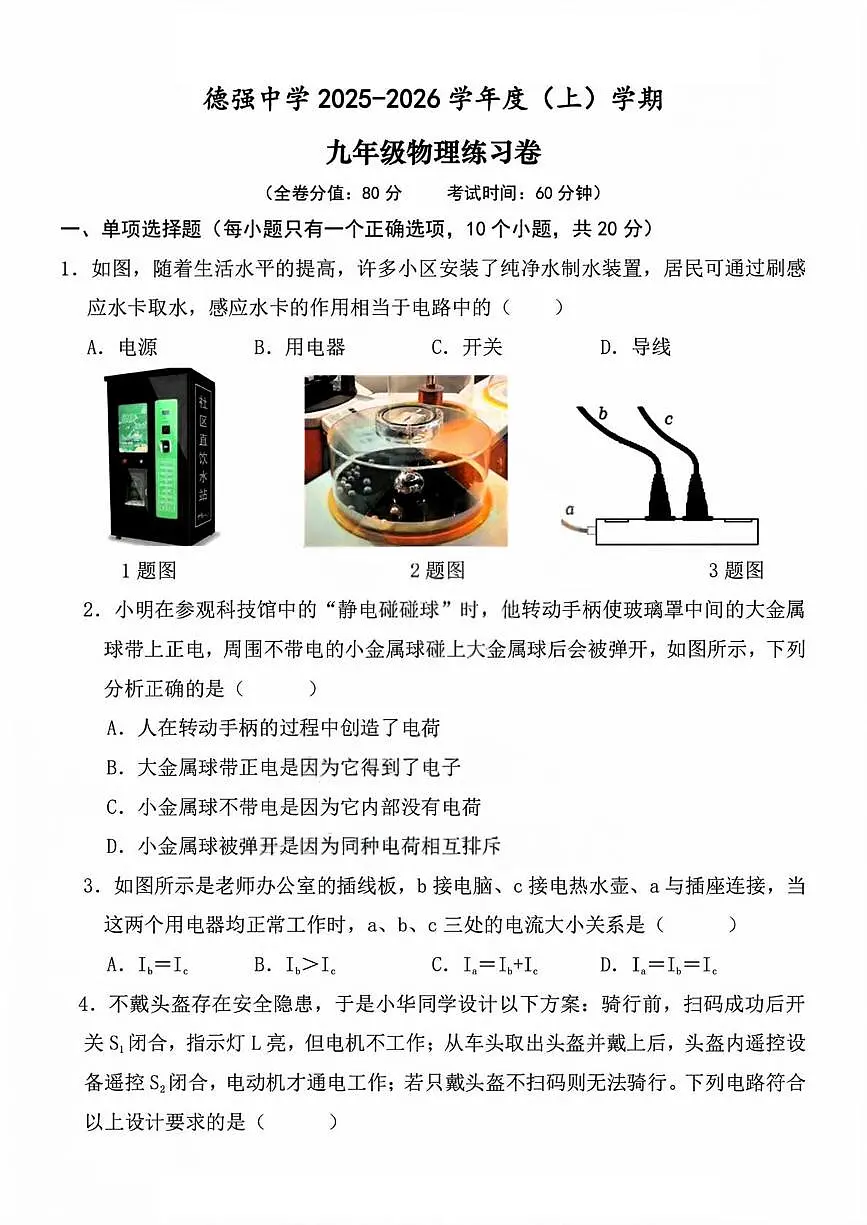 德强中学 2025-2026 学年度（上）学期

九年级物理练习卷

（全卷分值：80 分　　考试时间：60 分钟）

一、单项选择题（每小题只有一个正确选项，10 个小题，共 20 分）

1．如图，随着生活水平的提高，许多小区安装了纯净水制水装置，居民可通过刷感应水卡取水，感应水卡的作用相当于电路中的（　　）

A．电源　　B．用电器　　C．开关　　D．导线

社区直饮水站

b　c　a

1 题图　　2 题图　　3 题图

2．小明在参观科技馆中的“静电碰碰球”时，他转动手柄使玻璃罩中间的大金属球带上正电，周围不带电的小金属球碰上大金属球后会被弹开，如图所示，下列分析正确的是（　　）

A．人在转动手柄的过程中创造了电荷

B．大金属球带正电是因为它得到了电子

C．小金属球不带电是因为它内部没有电荷

D．小金属球被弹开是因为同种电荷相互排斥

3．如图所示是老师办公室的插线板，b 接电脑、c 接电热水壶、a 与插座连接，当这两个用电器均正常工作时，a、b、c 三处的电流大小关系是（　　）

A．$I_b=I_c$　　B．$I_b>I_c$　　C．$I_a=I_b+I_c$　　D．$I_a=I_b=I_c$

4．不戴头盔存在安全隐患，于是小华同学设计以下方案：骑行前，扫码成功后开关 $S_1$ 闭合，指示灯 L 亮，但电机不工作；从车头取出头盔并戴上后，头盔内遥控设备遥控 $S_2$ 闭合，电动机才通电工作；若只戴头盔不扫码则无法骑行。下列电路符合以上设计要求的是（　　）